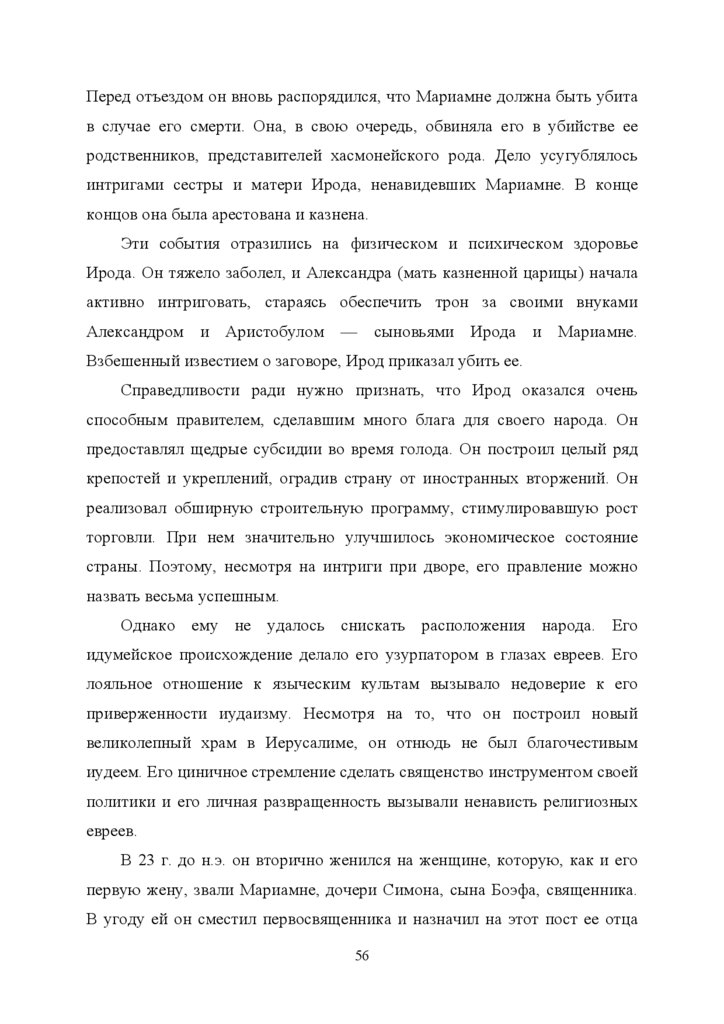 Перед отъездом он вновь распорядился, что Мариамне должна быть убита в случае его смерти. Она, в свою очередь, обвиняла его в убийстве ее родственников, представителей хасмонейского рода. Дело усугублялось интригами сестры и матери Ирода, ненавидевших Мариамне. В конце концов она была арестована и казнена.

Эти события отразились на физическом и психическом здоровье Ирода. Он тяжело заболел, и Александра (мать казненной царицы) начала активно интриговать, стараясь обеспечить трон за своими внуками Александром и Аристобулом — сыновьями Ирода и Мариамне. Взбешенный известием о заговоре, Ирод приказал убить ее.

Справедливости ради нужно признать, что Ирод оказался очень способным правителем, сделавшим много блага для своего народа. Он предоставлял щедрые субсидии во время голода. Он построил целый ряд крепостей и укреплений, оградив страну от иностранных вторжений. Он реализовал обширную строительную программу, стимулировавшую рост торговли. При нем значительно улучшилось экономическое состояние страны. Поэтому, несмотря на интриги при дворе, его правление можно назвать весьма успешным.

Однако ему не удалось снискать расположения народа. Его идумейское происхождение делало его узурпатором в глазах евреев. Его лояльное отношение к языческим культам вызывало недоверие к его приверженности иудаизму. Несмотря на то, что он построил новый великолепный храм в Иерусалиме, он отнюдь не был благочестивым иудеем. Его циничное стремление сделать священство инструментом своей политики и его личная развращенность вызывали ненависть религиозных евреев.

В 23 г. до н.э. он вторично женился на женщине, которую, как и его первую жену, звали Мариамне, дочери Симона, сына Боэфа, священника. В угоду ей он сместил первосвященника и назначил на этот пост ее отца

56